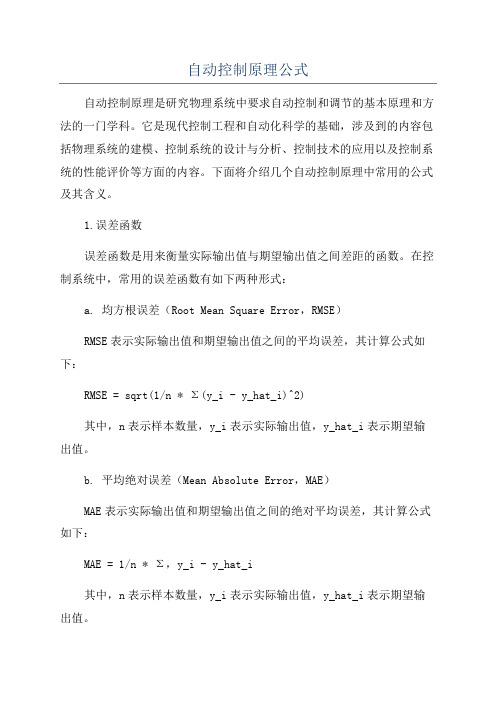 自动控制原理公式

自动控制原理是研究物理系统中要求自动控制和调节的基本原理和方法的一门学科。它是现代控制工程和自动化科学的基础，涉及到的内容包括物理系统的建模、控制系统的设计与分析、控制技术的应用以及控制系统的性能评价等方面的内容。下面将介绍几个自动控制原理中常用的公式及其含义。

1.误差函数

误差函数是用来衡量实际输出值与期望输出值之间差距的函数。在控制系统中，常用的误差函数有如下两种形式：

a. 均方根误差（Root Mean Square Error，RMSE）

RMSE表示实际输出值和期望输出值之间的平均误差，其计算公式如下：

RMSE = sqrt(1/n * Σ(y_i - y_hat_i)^2)

其中，n表示样本数量，y_i表示实际输出值，y_hat_i表示期望输出值。

b. 平均绝对误差（Mean Absolute Error，MAE）

MAE表示实际输出值和期望输出值之间的绝对平均误差，其计算公式如下：

MAE = 1/n * Σ，y_i - y_hat_i

其中，n表示样本数量，y_i表示实际输出值，y_hat_i表示期望输出值。